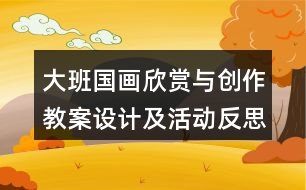 大班国画欣赏与创作教案设计及活动反思